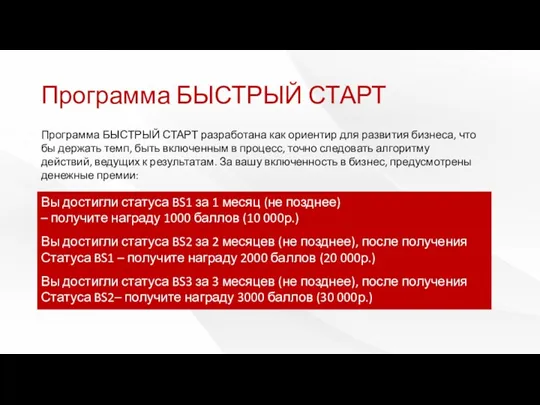 Программа БЫСТРЫЙ СТАРТ

Программа БЫСТРЫЙ СТАРТ разработана как ориентир для развития бизнеса, что бы держать темп, быть включенным в процесс, точно следовать алгоритму действий, ведущих к результатам. За вашу включенность в бизнес, предусмотрены денежные премии:

Вы достигли статуса BS1 за 1 месяц (не позднее) – получите награду 1000 баллов (10 000р.)

Вы достигли статуса BS2 за 2 месяцев (не позднее), после получения Статуса BS1 – получите награду 2000 баллов (20 000р.)

Вы достигли статуса BS3 за 3 месяцев (не позднее), после получения Статуса BS2– получите награду 3000 баллов (30 000р.)